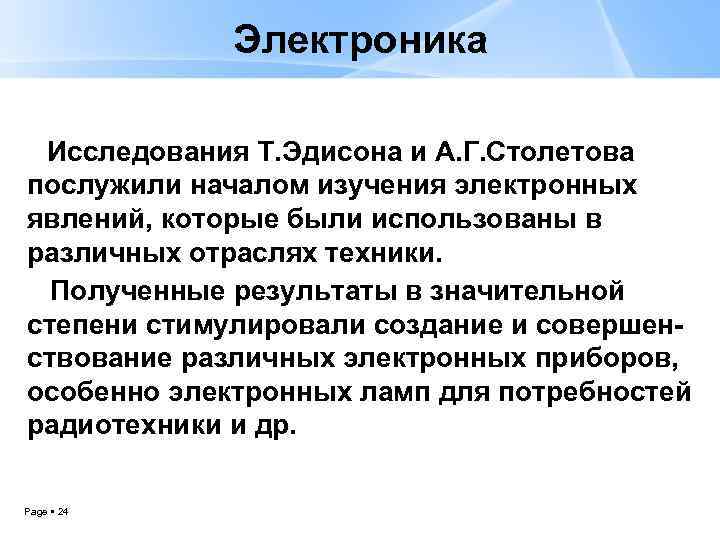 Электроника

Исследования Т.Эдисона и А.Г.Столетова послужили началом изучения электронных явлений, которые были использованы в различных отраслях техники.

Полученные результаты в значительной степени стимулировали создание и совершенствование различных электронных приборов, особенно электронных ламп для потребностей радиотехники и др.

Page ▪ 24